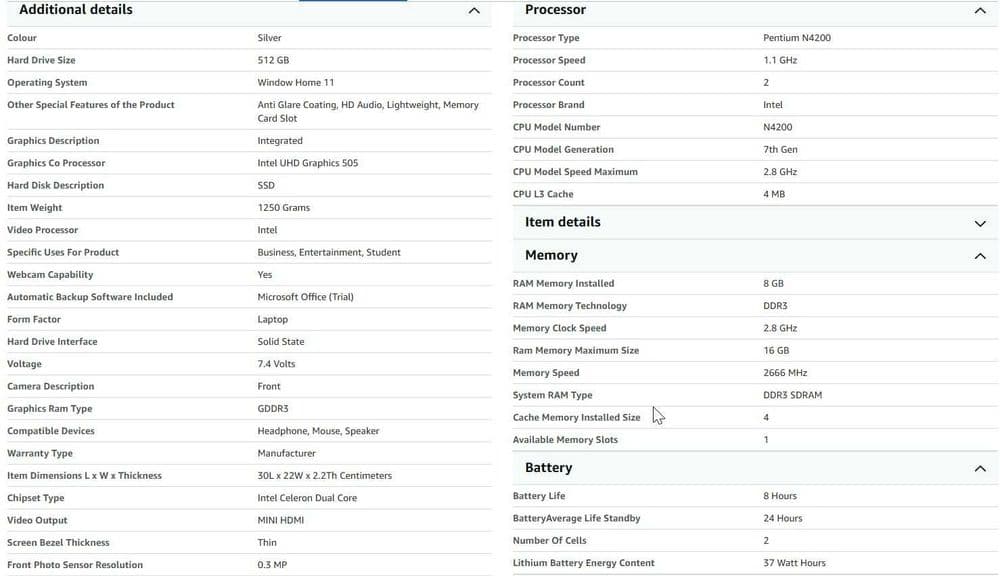 Additional details

| | |
|---|---|
| Colour | Silver |
| Hard Drive Size | 512 GB |
| Operating System | Window Home 11 |
| Other Special Features of the Product | Anti Glare Coating, HD Audio, Lightweight, Memory Card Slot |
| Graphics Description | Integrated |
| Graphics Co Processor | Intel UHD Graphics 505 |
| Hard Disk Description | SSD |
| Item Weight | 1250 Grams |
| Video Processor | Intel |
| Specific Uses For Product | Business, Entertainment, Student |
| Webcam Capability | Yes |
| Automatic Backup Software Included | Microsoft Office (Trial) |
| Form Factor | Laptop |
| Hard Drive Interface | Solid State |
| Voltage | 7.4 Volts |
| Camera Description | Front |
| Graphics Ram Type | GDDR3 |
| Compatible Devices | Headphone, Mouse, Speaker |
| Warranty Type | Manufacturer |
| Item Dimensions L x W x Thickness | 30L x 22W x 2.2Th Centimeters |
| Chipset Type | Intel Celeron Dual Core |
| Video Output | MINI HDMI |
| Screen Bezel Thickness | Thin |
| Front Photo Sensor Resolution | 0.3 MP |

Processor

| | |
|---|---|
| Processor Type | Pentium N4200 |
| Processor Speed | 1.1 GHz |
| Processor Count | 2 |
| Processor Brand | Intel |
| CPU Model Number | N4200 |
| CPU Model Generation | 7th Gen |
| CPU Model Speed Maximum | 2.8 GHz |
| CPU L3 Cache | 4 MB |

Item details

Memory

| | |
|---|---|
| RAM Memory Installed | 8 GB |
| RAM Memory Technology | DDR3 |
| Memory Clock Speed | 2.8 GHz |
| Ram Memory Maximum Size | 16 GB |
| Memory Speed | 2666 MHz |
| System RAM Type | DDR3 SDRAM |
| Cache Memory Installed Size | 4 |
| Available Memory Slots | 1 |

Battery

| | |
|---|---|
| Battery Life | 8 Hours |
| BatteryAverage Life Standby | 24 Hours |
| Number Of Cells | 2 |
| Lithium Battery Energy Content | 37 Watt Hours |